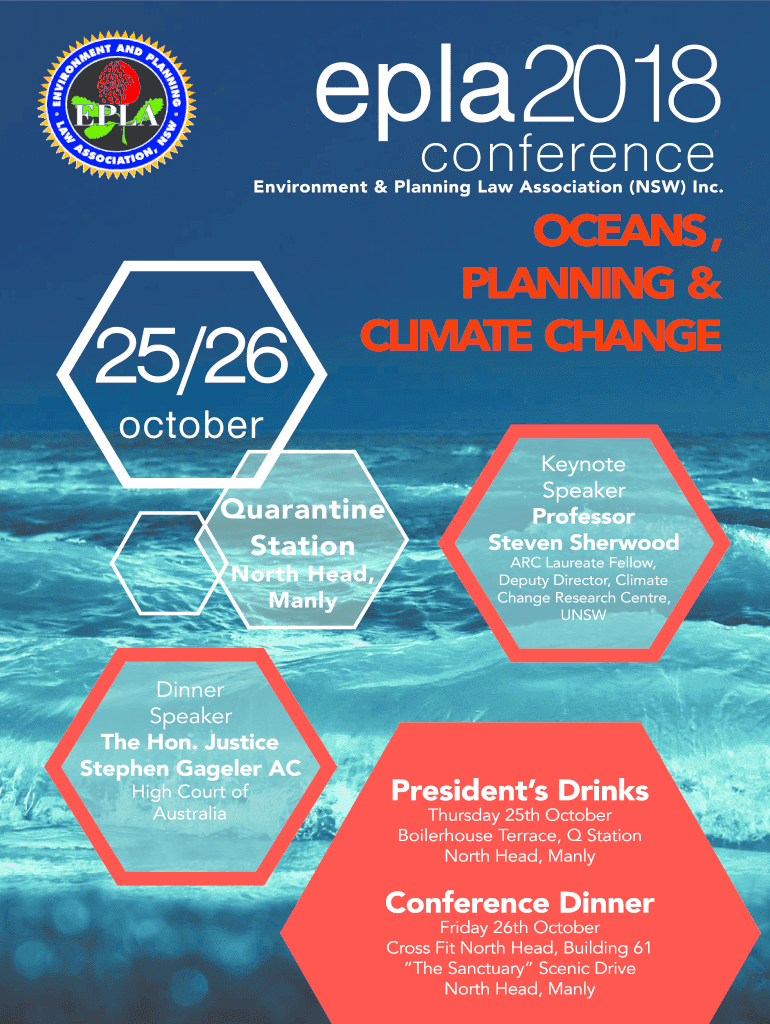 ENVIRONMENT AND PLANNING LAW ASSOCIATION, NSW
EPLA

epla2018
conference
Environment & Planning Law Association (NSW) Inc.

OCEANS, PLANNING & CLIMATE CHANGE

25/26
october

Quarantine Station
North Head, Manly

Keynote Speaker
Professor Steven Sherwood
ARC Laureate Fellow, Deputy Director, Climate Change Research Centre, UNSW

Dinner Speaker
The Hon. Justice Stephen Gageler AC
High Court of Australia

President's Drinks
Thursday 25th October
Boilerhouse Terrace, Q Station
North Head, Manly

Conference Dinner
Friday 26th October
Cross Fit North Head, Building 61
"The Sanctuary" Scenic Drive
North Head, Manly